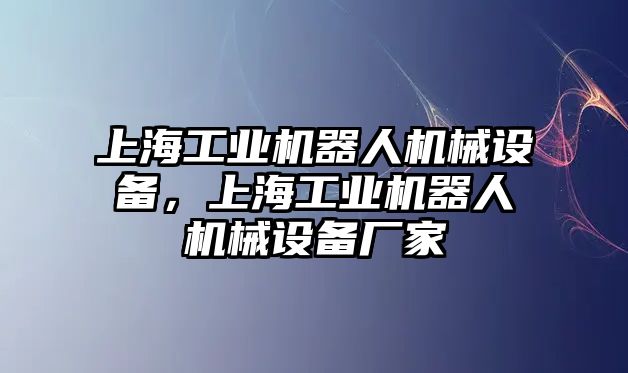 上海工业机器人机械设备，上海工业机器人机械设备厂家